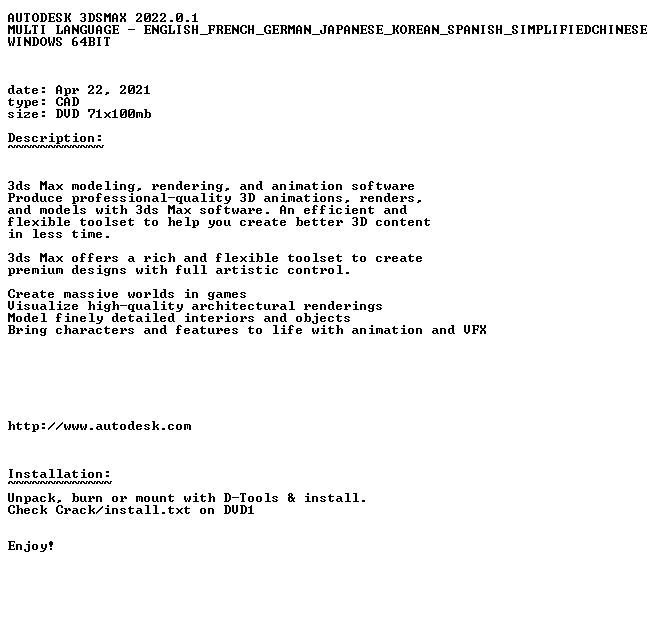 AUTODESK 3DSMAX 2022.0.1
MULTI LANGUAGE - ENGLISH_FRENCH_GERMAN_JAPANESE_KOREAN_SPANISH_SIMPLIFIEDCHINESE
WINDOWS 64BIT

date: Apr 22, 2021
type: CAD
size: DVD 71x100mb

Description:
~~~~~~~~~~~~

3ds Max modeling, rendering, and animation software
Produce professional-quality 3D animations, renders, and models with 3ds Max software. An efficient and flexible toolset to help you create better 3D content in less time.

3ds Max offers a rich and flexible toolset to create premium designs with full artistic control.

Create massive worlds in games
Visualize high-quality architectural renderings
Model finely detailed interiors and objects
Bring characters and features to life with animation and VFX

http://www.autodesk.com

Installation:
~~~~~~~~~~~~~

Unpack, burn or mount with D-Tools & install.
Check Crack/install.txt on DVD1

Enjoy!